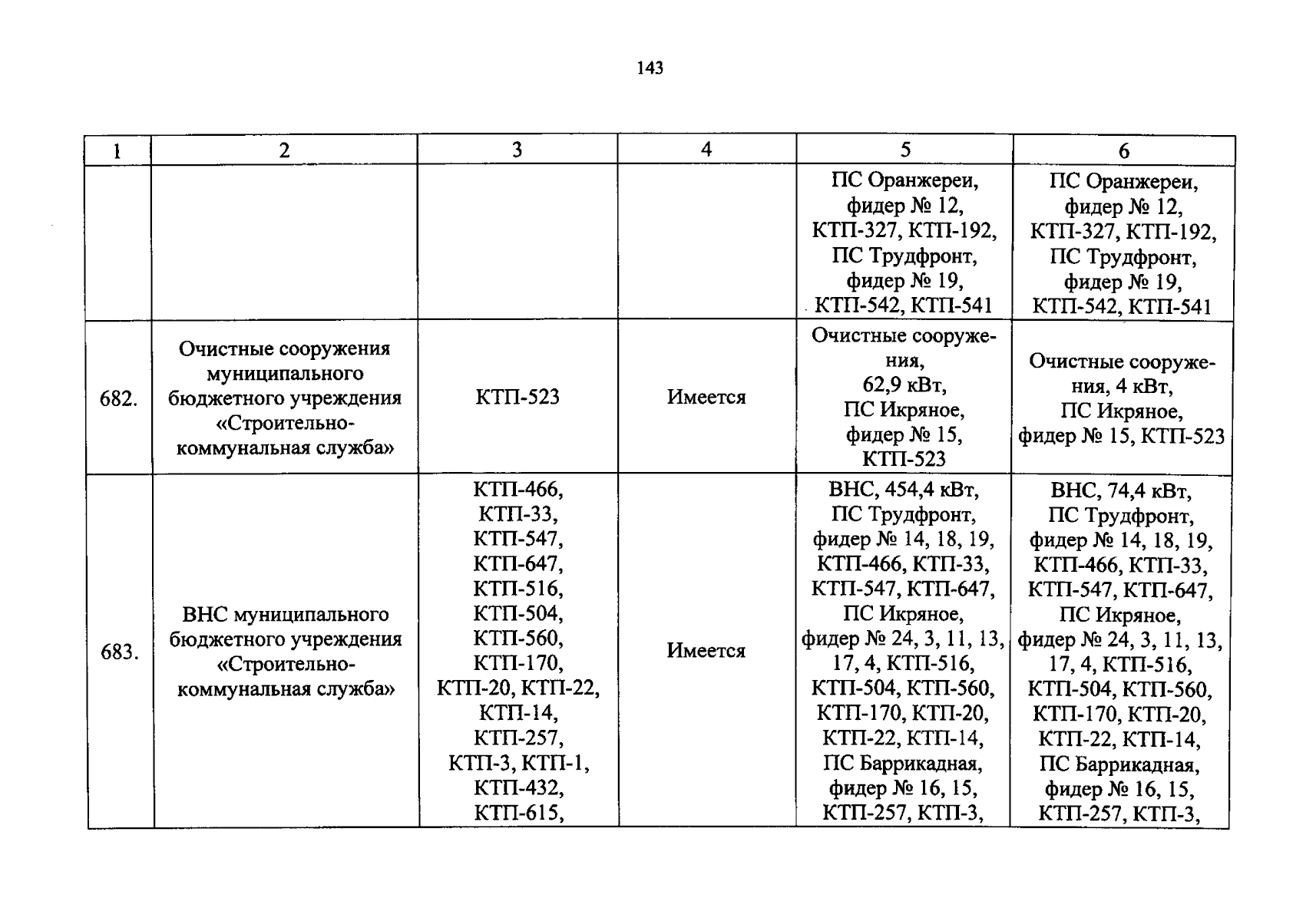 143

| 1 | 2 | 3 | 4 | 5 | 6 |
|---|---|---|---|---|---|
| | | | | ПС Оранжереи, фидер № 12, КТП-327, КТП-192, ПС Трудфронт, фидер № 19, КТП-542, КТП-541 | ПС Оранжереи, фидер № 12, КТП-327, КТП-192, ПС Трудфронт, фидер № 19, КТП-542, КТП-541 |
| 682. | Очистные сооружения муниципального бюджетного учреждения «Строительно-коммунальная служба» | КТП-523 | Имеется | Очистные сооружения, 62,9 кВт, ПС Икряное, фидер № 15, КТП-523 | Очистные сооружения, 4 кВт, ПС Икряное, фидер № 15, КТП-523 |
| 683. | ВНС муниципального бюджетного учреждения «Строительно-коммунальная служба» | КТП-466, КТП-33, КТП-547, КТП-647, КТП-516, КТП-504, КТП-560, КТП-170, КТП-20, КТП-22, КТП-14, КТП-257, КТП-3, КТП-1, КТП-432, КТП-615, | Имеется | ВНС, 454,4 кВт, ПС Трудфронт, фидер № 14, 18, 19, КТП-466, КТП-33, КТП-547, КТП-647, ПС Икряное, фидер № 24, 3, 11, 13, 17, 4, КТП-516, КТП-504, КТП-560, КТП-170, КТП-20, КТП-22, КТП-14, ПС Баррикадная, фидер № 16, 15, КТП-257, КТП-3, | ВНС, 74,4 кВт, ПС Трудфронт, фидер № 14, 18, 19, КТП-466, КТП-33, КТП-547, КТП-647, ПС Икряное, фидер № 24, 3, 11, 13, 17, 4, КТП-516, КТП-504, КТП-560, КТП-170, КТП-20, КТП-22, КТП-14, ПС Баррикадная, фидер № 16, 15, КТП-257, КТП-3, |